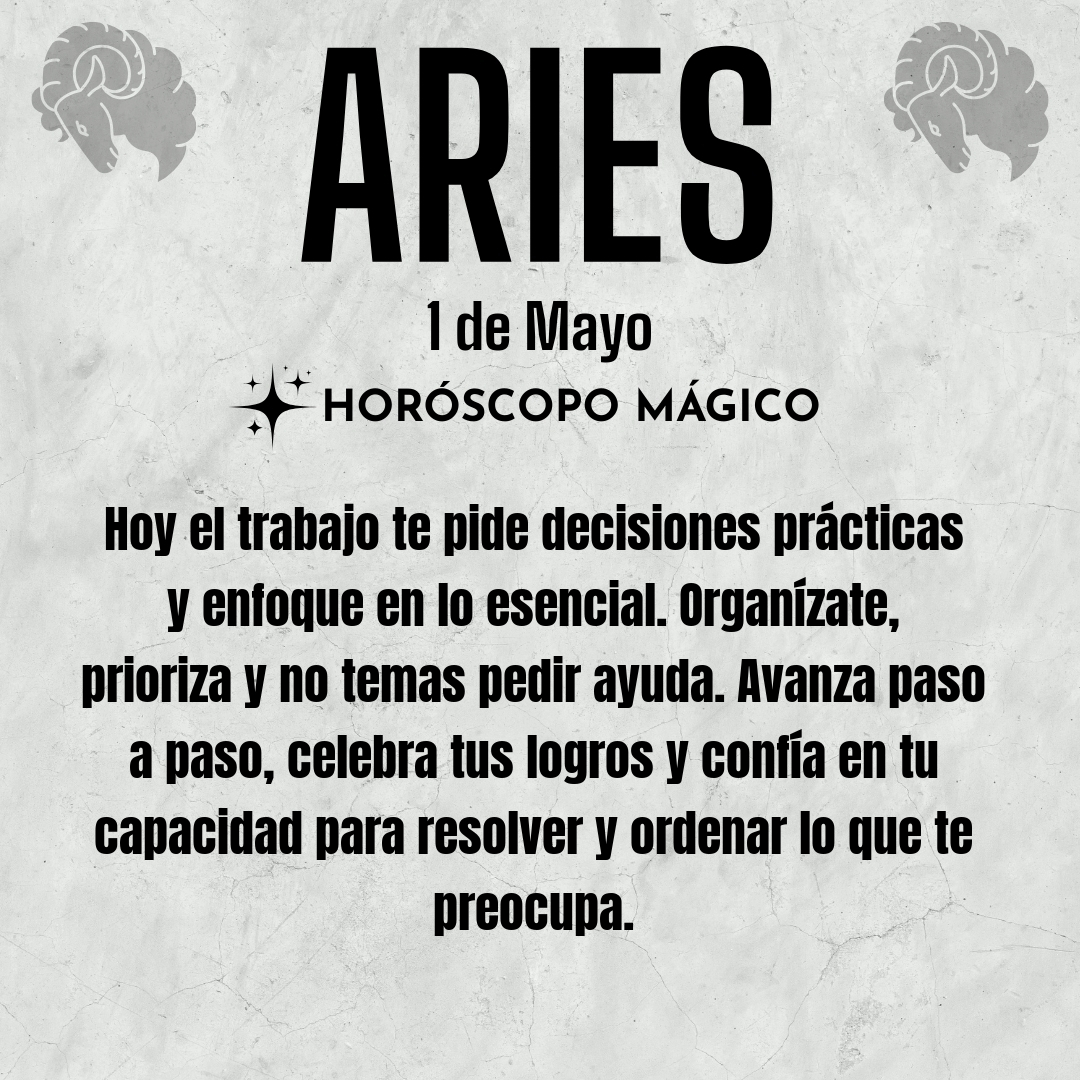 ARIES

1 de Mayo

HORÓSCOPO MÁGICO

Hoy el trabajo te pide decisiones prácticas y enfoque en lo esencial. Organízate, prioriza y no temas pedir ayuda. Avanza paso a paso, celebra tus logros y confía en tu capacidad para resolver y ordenar lo que te preocupa.